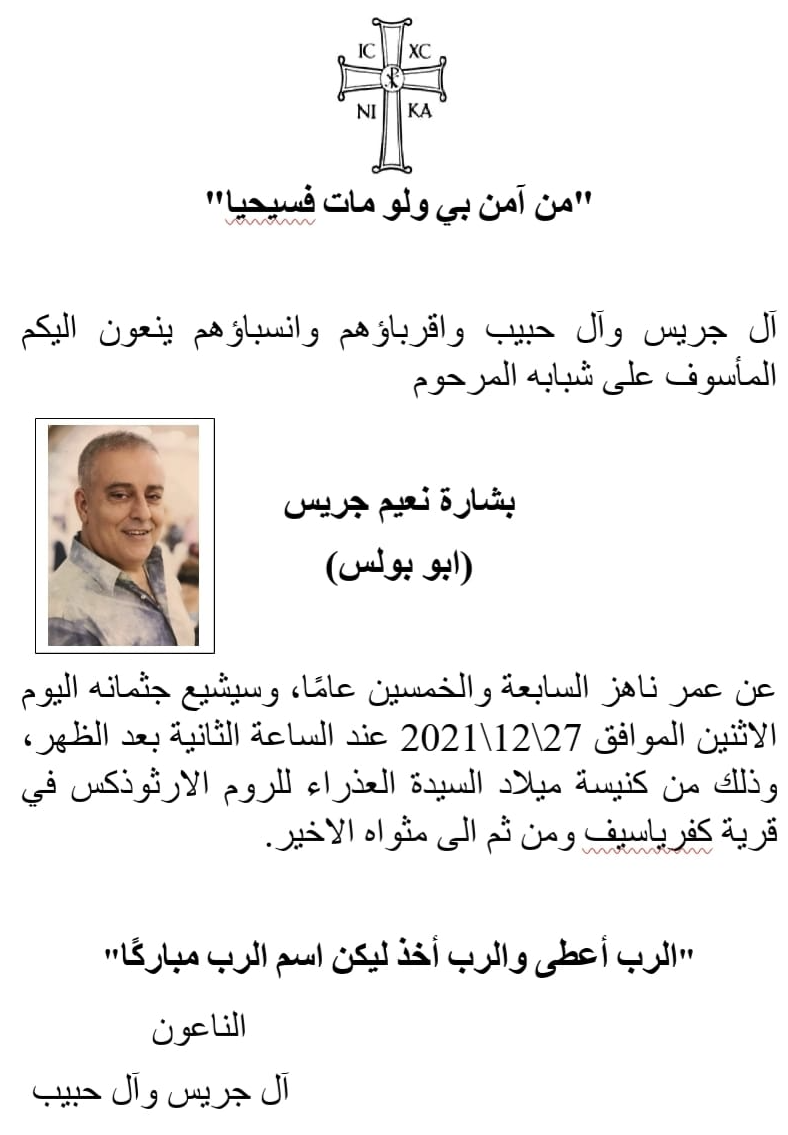 IC XC
NI KA

"من آمن بي ولو مات فسيحيا"

آل جريس وآل حبيب واقرباؤهم وانسباؤهم ينعون اليكم المأسوف على شبابه المرحوم

بشارة نعيم جريس
(ابو بولس)

عن عمر ناهز السابعة والخمسين عامًا، وسيشيع جثمانه اليوم الاثنين الموافق 27\12\2021 عند الساعة الثانية بعد الظهر، وذلك من كنيسة ميلاد السيدة العذراء للروم الارثوذكس في قرية كفرياسيف ومن ثم الى مثواه الاخير.

"الرب أعطى والرب أخذ ليكن اسم الرب مباركًا"

الناعون
آل جريس وآل حبيب